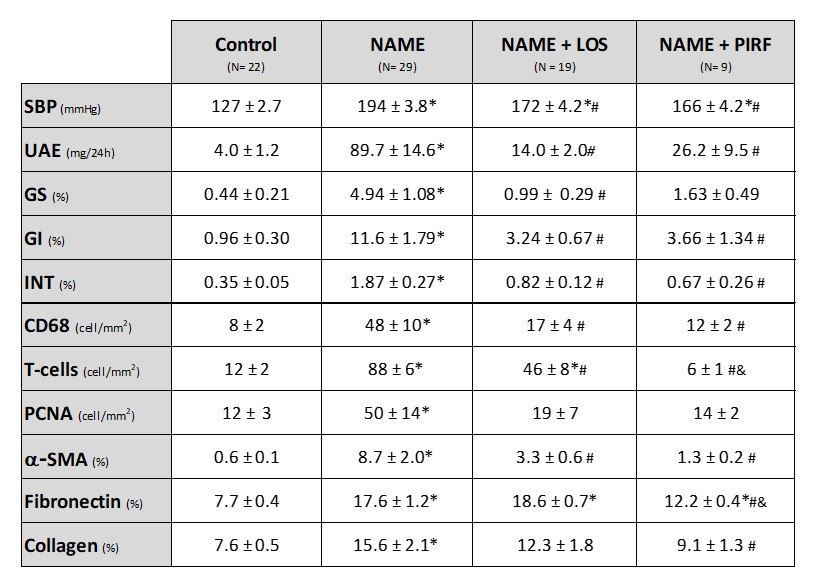 |  | Control (N= 22) | NAME (N= 29) | NAME + LOS (N = 19) | NAME + PIRF (N= 9) |
|---|---|---|---|---|
| SBP (mmHg) | 127 ± 2.7 | 194 ± 3.8* | 172 ± 4.2*# | 166 ± 4.2*# |
| UAE (mg/24h) | 4.0 ± 1.2 | 89.7 ± 14.6* | 14.0 ± 2.0# | 26.2 ± 9.5 # |
| GS (%) | 0.44 ± 0.21 | 4.94 ± 1.08* | 0.99 ± 0.29 # | 1.63 ± 0.49 |
| GI (%) | 0.96 ± 0.30 | 11.6 ± 1.79* | 3.24 ± 0.67 # | 3.66 ± 1.34 # |
| INT (%) | 0.35 ± 0.05 | 1.87 ± 0.27* | 0.82 ± 0.12 # | 0.67 ± 0.26 # |
| CD68 (cell/mm$^2$) | 8 ± 2 | 48 ± 10* | 17 ± 4 # | 12 ± 2 # |
| T-cells (cell/mm$^2$) | 12 ± 2 | 88 ± 6* | 46 ± 8*# | 6 ± 1 #& |
| PCNA (cell/mm$^2$) | 12 ± 3 | 50 ± 14* | 19 ± 7 | 14 ± 2 |
| α-SMA (%) | 0.6 ± 0.1 | 8.7 ± 2.0* | 3.3 ± 0.6 # | 1.3 ± 0.2 # |
| Fibronectin (%) | 7.7 ± 0.4 | 17.6 ± 1.2* | 18.6 ± 0.7* | 12.2 ± 0.4*#& |
| Collagen (%) | 7.6 ± 0.5 | 15.6 ± 2.1* | 12.3 ± 1.8 | 9.1 ± 1.3 # |